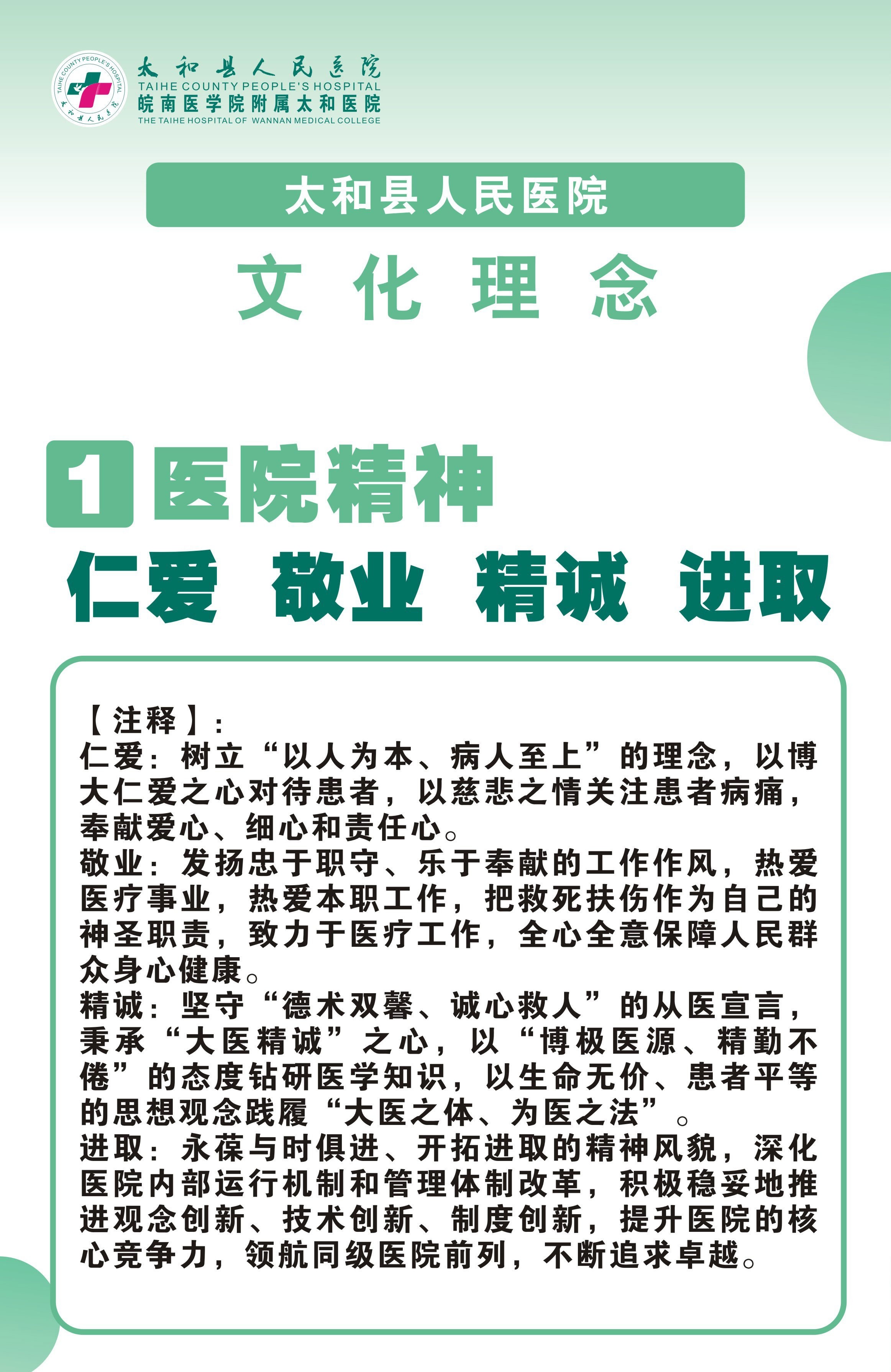 TAIHE COUNTY PEOPLE'S HOSPITAL
太和县人民医院

太和县人民医院
TAIHE COUNTY PEOPLE'S HOSPITAL
皖南医学院附属太和医院
THE TAIHE HOSPITAL OF WANNAN MEDICAL COLLEGE

太和县人民医院

文 化 理 念

1 医院精神

仁爱 敬业 精诚 进取

【注释】：
仁爱：树立“以人为本、病人至上”的理念，以博大仁爱之心对待患者，以慈悲之情关注患者病痛，奉献爱心、细心和责任心。
敬业：发扬忠于职守、乐于奉献的工作作风，热爱医疗事业，热爱本职工作，把救死扶伤作为自己的神圣职责，致力于医疗工作，全心全意保障人民群众身心健康。
精诚：坚守“德术双馨、诚心救人”的从医宣言，秉承“大医精诚”之心，以“博极医源、精勤不倦”的态度钻研医学知识，以生命无价、患者平等的思想观念践履“大医之体、为医之法”。
进取：永葆与时俱进、开拓进取的精神风貌，深化医院内部运行机制和管理体制改革，积极稳妥地推进观念创新、技术创新、制度创新，提升医院的核心竞争力，领航同级医院前列，不断追求卓越。